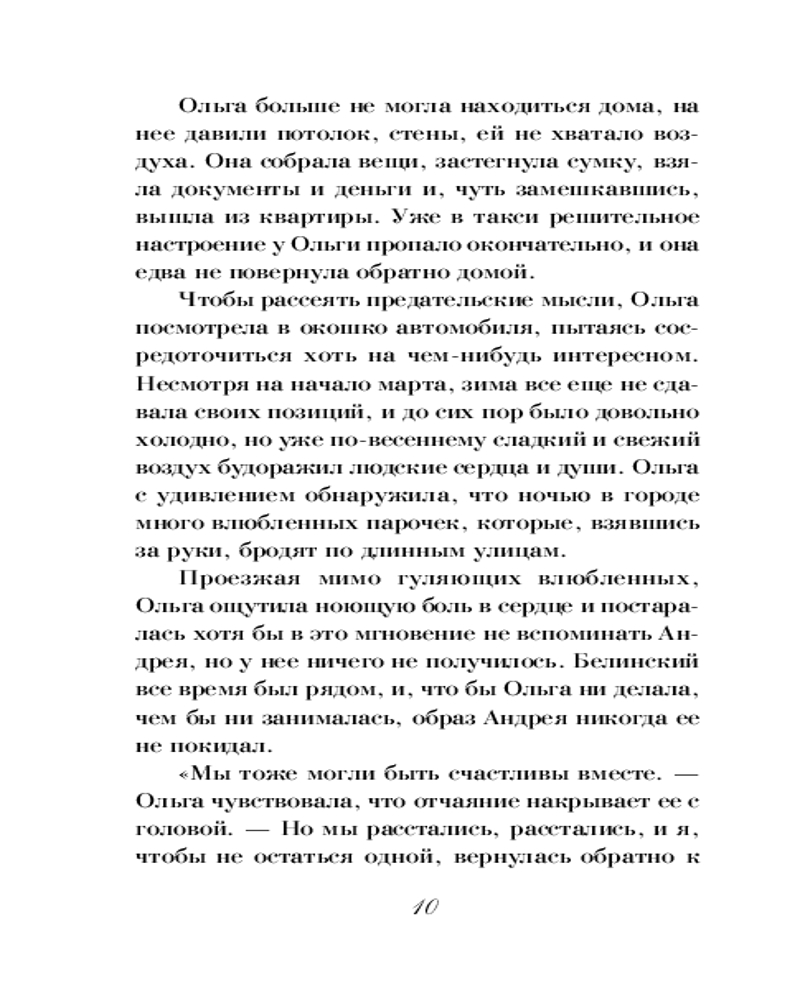 Ольга больше не могла находиться дома, на нее давили потолок, стены, ей не хватало воздуха. Она собрала вещи, застегнула сумку, взяла документы и деньги и, чуть замешкавшись, вышла из квартиры. Уже в такси решительное настроение у Ольги пропало окончательно, и она едва не повернула обратно домой.

Чтобы рассеять предательские мысли, Ольга посмотрела в окошко автомобиля, пытаясь сосредоточиться хоть на чем-нибудь интересном. Несмотря на начало марта, зима все еще не сдавала своих позиций, и до сих пор было довольно холодно, но уже по-весеннему сладкий и свежий воздух будоражил людские сердца и души. Ольга с удивлением обнаружила, что ночью в городе много влюбленных парочек, которые, взявшись за руки, бродят по длинным улицам.

Проезжая мимо гуляющих влюбленных, Ольга ощутила ноющую боль в сердце и постаралась хотя бы в это мгновение не вспоминать Андрея, но у нее ничего не получилось. Белинский все время был рядом, и, что бы Ольга ни делала, чем бы ни занималась, образ Андрея никогда ее не покидал.

«Мы тоже могли быть счастливы вместе. — Ольга чувствовала, что отчаяние накрывает ее с головой. — Но мы расстались, расстались, и я, чтобы не остаться одной, вернулась обратно к

10